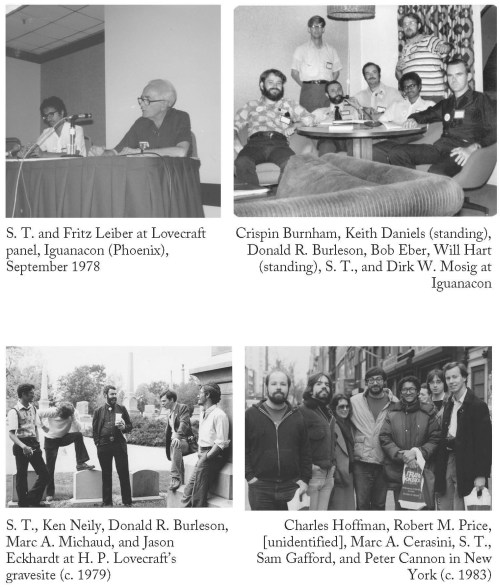 S. T. and Fritz Leiber at Lovecraft panel, Iguanacon (Phoenix), September 1978

Crispin Burnham, Keith Daniels (standing), Donald R. Burleson, Bob Eber, Will Hart (standing), S. T., and Dirk W. Mosig at Iguanacon

S. T., Ken Neily, Donald R. Burleson, Marc A. Michaud, and Jason Eckhardt at H. P. Lovecraft's gravesite (c. 1979)

Charles Hoffman, Robert M. Price, [unidentified], Marc A. Cerasini, S. T., Sam Gafford, and Peter Cannon in New York (c. 1983)